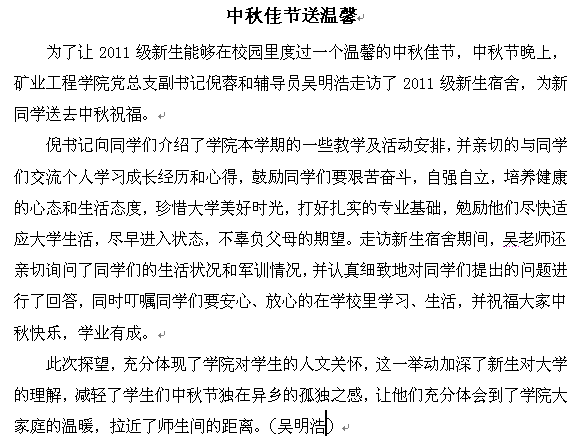 中秋佳节送温馨

为了让 2011 级新生能够在校园里度过一个温馨的中秋佳节，中秋节晚上，矿业工程学院党总支副书记倪蓉和辅导员吴明浩走访了 2011 级新生宿舍，为新同学送去中秋祝福。

倪书记向同学们介绍了学院本学期的一些教学及活动安排，并亲切的与同学们交流个人学习成长经历和心得，鼓励同学们要艰苦奋斗，自强自立，培养健康的心态和生活态度，珍惜大学美好时光，打好扎实的专业基础，勉励他们尽快适应大学生活，尽早进入状态，不辜负父母的期望。走访新生宿舍期间，吴老师还亲切询问了同学们的生活状况和军训情况，并认真细致地对同学们提出的问题进行了回答，同时叮嘱同学们要安心、放心的在学校里学习、生活，并祝福大家中秋快乐，学业有成。

此次探望，充分体现了学院对学生的人文关怀，这一举动加深了新生对大学的理解，减轻了学生们中秋节独在异乡的孤独之感，让他们充分体会到了学院大家庭的温暖，拉近了师生间的距离。（吴明浩）